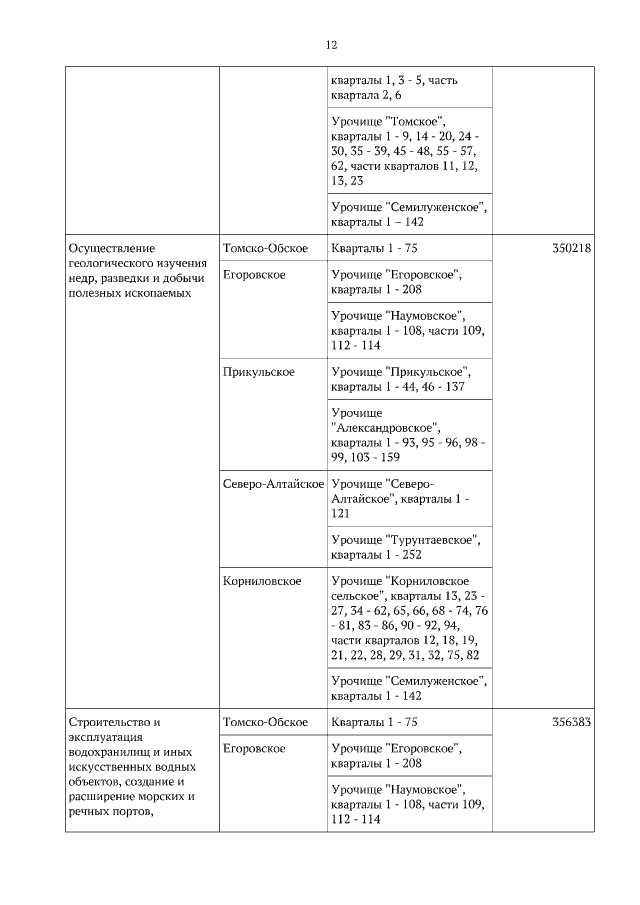 12

| | | | |
|---|---|---|---|
| | | кварталы 1, 3 - 5, часть квартала 2, 6 | |
| | | Урочище "Томское", кварталы 1 - 9, 14 - 20, 24 - 30, 35 - 39, 45 - 48, 55 - 57, 62, части кварталов 11, 12, 13, 23 | |
| | | Урочище "Семилуженское", кварталы 1 – 142 | |
| Осуществление геологического изучения недр, разведки и добычи полезных ископаемых | Томско-Обское | Кварталы 1 - 75 | 350218 |
| | Егоровское | Урочище "Егоровское", кварталы 1 - 208 | |
| | | Урочище "Наумовское", кварталы 1 - 108, части 109, 112 - 114 | |
| | Прикульское | Урочище "Прикульское", кварталы 1 - 44, 46 - 137 | |
| | | Урочище "Александровское", кварталы 1 - 93, 95 - 96, 98 - 99, 103 - 159 | |
| | Северо-Алтайское | Урочище "Северо-Алтайское", кварталы 1 - 121 | |
| | | Урочище "Турунтаевское", кварталы 1 - 252 | |
| | Корниловское | Урочище "Корниловское сельское", кварталы 13, 23 - 27, 34 - 62, 65, 66, 68 - 74, 76 - 81, 83 - 86, 90 - 92, 94, части кварталов 12, 18, 19, 21, 22, 28, 29, 31, 32, 75, 82 | |
| | | Урочище "Семилуженское", кварталы 1 - 142 | |
| Строительство и эксплуатация водохранилищ и иных искусственных водных объектов, создание и расширение морских и речных портов, | Томско-Обское | Кварталы 1 - 75 | 356383 |
| | Егоровское | Урочище "Егоровское", кварталы 1 - 208 | |
| | | Урочище "Наумовское", кварталы 1 - 108, части 109, 112 - 114 | |